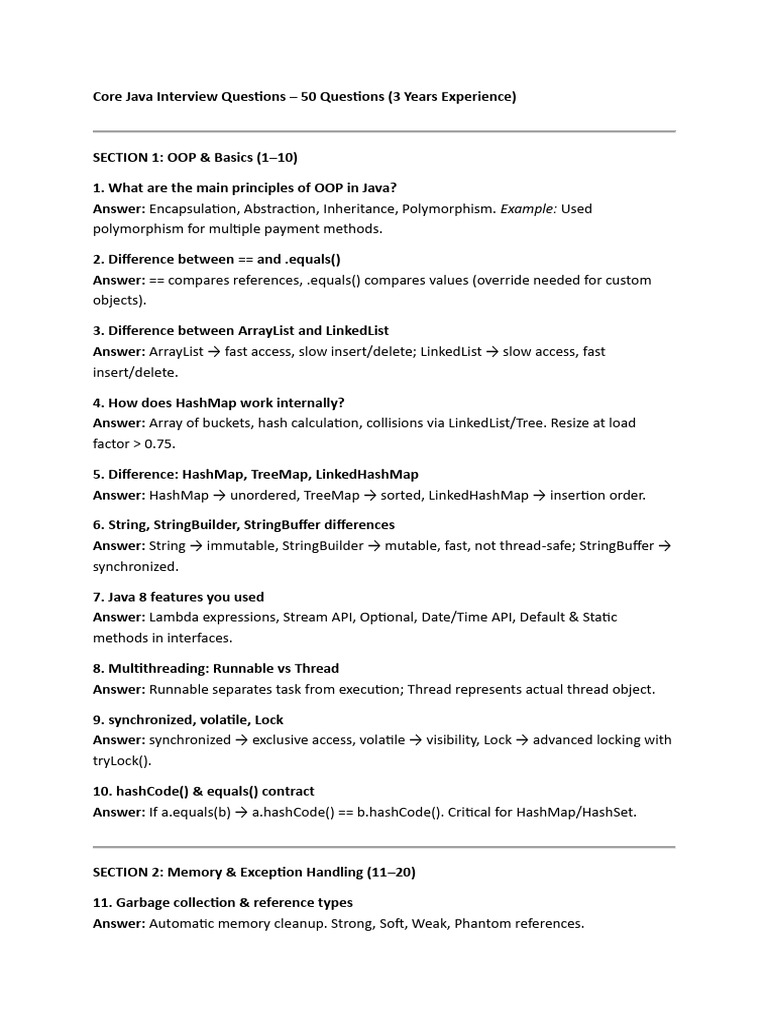 Core Java Interview Questions – 50 Questions (3 Years Experience)

SECTION 1: OOP & Basics (1–10)

1. What are the main principles of OOP in Java?
Answer: Encapsulation, Abstraction, Inheritance, Polymorphism. Example: Used polymorphism for multiple payment methods.

2. Difference between == and .equals()
Answer: == compares references, .equals() compares values (override needed for custom objects).

3. Difference between ArrayList and LinkedList
Answer: ArrayList → fast access, slow insert/delete; LinkedList → slow access, fast insert/delete.

4. How does HashMap work internally?
Answer: Array of buckets, hash calculation, collisions via LinkedList/Tree. Resize at load factor > 0.75.

5. Difference: HashMap, TreeMap, LinkedHashMap
Answer: HashMap → unordered, TreeMap → sorted, LinkedHashMap → insertion order.

6. String, StringBuilder, StringBuffer differences
Answer: String → immutable, StringBuilder → mutable, fast, not thread-safe; StringBuffer → synchronized.

7. Java 8 features you used
Answer: Lambda expressions, Stream API, Optional, Date/Time API, Default & Static methods in interfaces.

8. Multithreading: Runnable vs Thread
Answer: Runnable separates task from execution; Thread represents actual thread object.

9. synchronized, volatile, Lock
Answer: synchronized → exclusive access, volatile → visibility, Lock → advanced locking with tryLock().

10. hashCode() & equals() contract
Answer: If a.equals(b) → a.hashCode() == b.hashCode(). Critical for HashMap/HashSet.

SECTION 2: Memory & Exception Handling (11–20)

11. Garbage collection & reference types
Answer: Automatic memory cleanup. Strong, Soft, Weak, Phantom references.